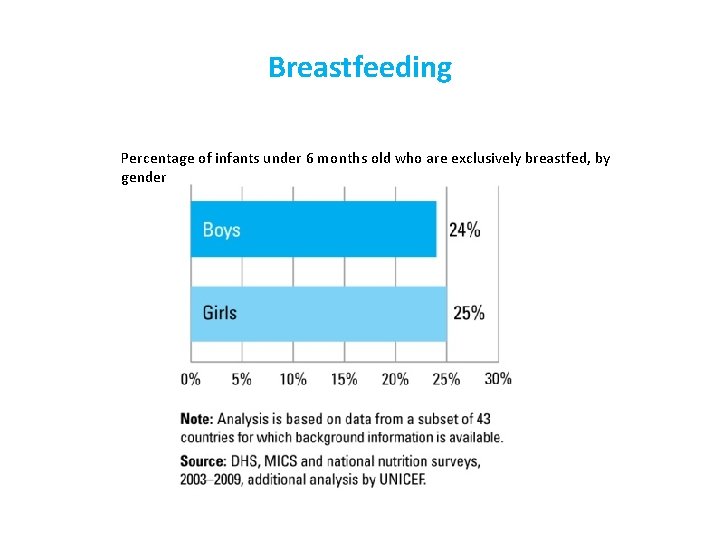 Breastfeeding

Percentage of infants under 6 months old who are exclusively breastfed, by gender

Boys 24%

Girls 25%

0% 5% 10% 15% 20% 25% 30%

Note: Analysis is based on data from a subset of 43 countries for which background information is available.

Source: DHS, MICS and national nutrition surveys, 2003–2009, additional analysis by UNICEF.